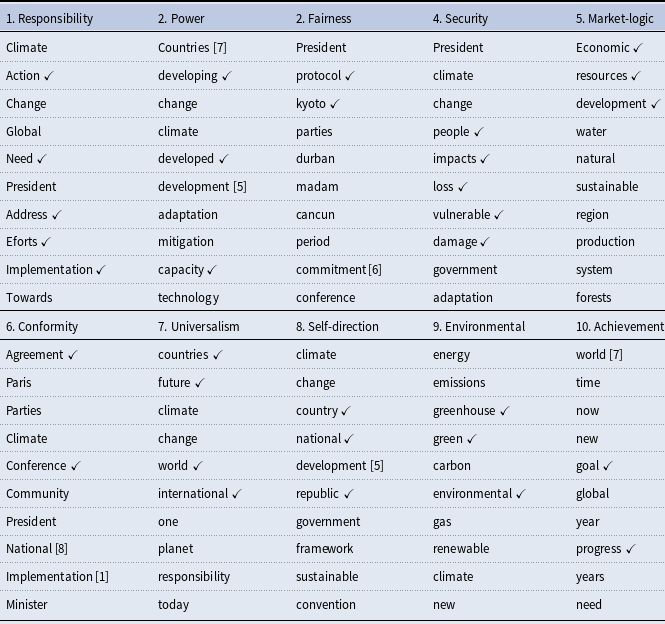 | 1. Responsibility | 2. Power | 2. Fairness | 4. Security | 5. Market-logic |
|---|---|---|---|---|
| Climate | Countries [7] | President | President | Economic ✓ |
| Action ✓ | developing ✓ | protocol ✓ | climate | resources ✓ |
| Change | change | kyoto ✓ | change | development ✓ |
| Global | climate | parties | people ✓ | water |
| Need ✓ | developed ✓ | durban | impacts ✓ | natural |
| President | development [5] | madam | loss ✓ | sustainable |
| Address ✓ | adaptation | cancun | vulnerable ✓ | region |
| Eforts ✓ | mitigation | period | damage ✓ | production |
| Implementation ✓ | capacity ✓ | commitment [6] | government | system |
| Towards | technology | conference | adaptation | forests |
| 6. Conformity | 7. Universalism | 8. Self-direction | 9. Environmental | 10. Achievement |
| Agreement ✓ | countries ✓ | climate | energy | world [7] |
| Paris | future ✓ | change | emissions | time |
| Parties | climate | country ✓ | greenhouse ✓ | now |
| Climate | change | national ✓ | green ✓ | new |
| Conference ✓ | world ✓ | development [5] | carbon | goal ✓ |
| Community | international ✓ | republic ✓ | environmental ✓ | global |
| President | one | government | gas | year |
| National [8] | planet | framework | renewable | progress ✓ |
| Implementation [1] | responsibility | sustainable | climate | years |
| Minister | today | convention | new | need |